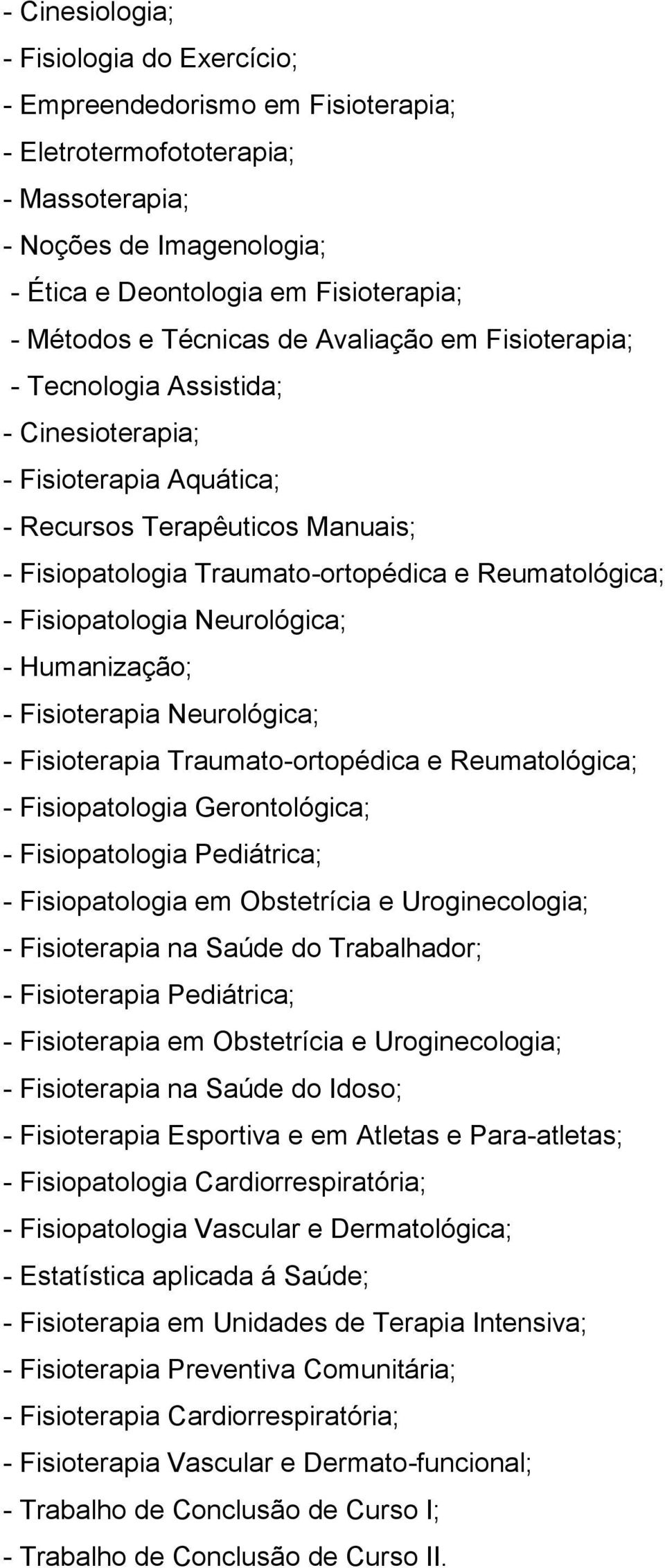 - Cinesiologia;
- Fisiologia do Exercício;
- Empreendedorismo em Fisioterapia;
- Eletrotermofototerapia;
- Massoterapia;
- Noções de Imagenologia;
- Ética e Deontologia em Fisioterapia;
- Métodos e Técnicas de Avaliação em Fisioterapia;
- Tecnologia Assistida;
- Cinesioterapia;
- Fisioterapia Aquática;
- Recursos Terapêuticos Manuais;
- Fisiopatologia Traumato-ortopédica e Reumatológica;
- Fisiopatologia Neurológica;
- Humanização;
- Fisioterapia Neurológica;
- Fisioterapia Traumato-ortopédica e Reumatológica;
- Fisiopatologia Gerontológica;
- Fisiopatologia Pediátrica;
- Fisiopatologia em Obstetrícia e Uroginecologia;
- Fisioterapia na Saúde do Trabalhador;
- Fisioterapia Pediátrica;
- Fisioterapia em Obstetrícia e Uroginecologia;
- Fisioterapia na Saúde do Idoso;
- Fisioterapia Esportiva e em Atletas e Para-atletas;
- Fisiopatologia Cardiorrespiratória;
- Fisiopatologia Vascular e Dermatológica;
- Estatística aplicada á Saúde;
- Fisioterapia em Unidades de Terapia Intensiva;
- Fisioterapia Preventiva Comunitária;
- Fisioterapia Cardiorrespiratória;
- Fisioterapia Vascular e Dermato-funcional;
- Trabalho de Conclusão de Curso I;
- Trabalho de Conclusão de Curso II.